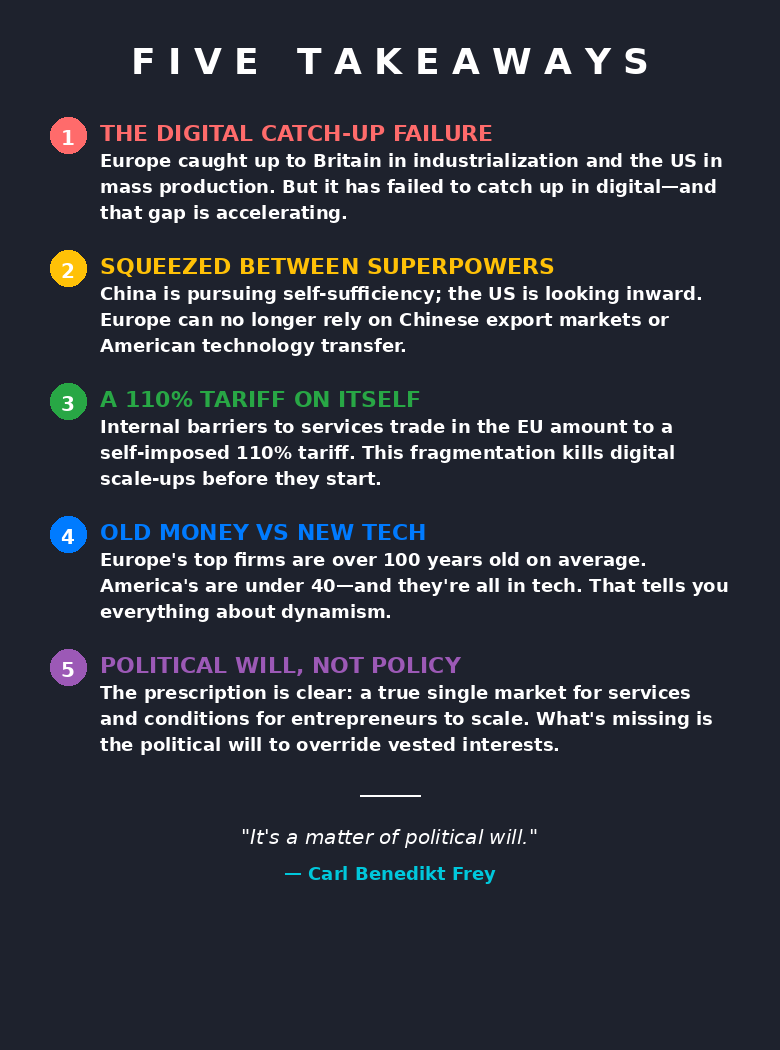 FIVE TAKEAWAYS

1 THE DIGITAL CATCH-UP FAILURE
Europe caught up to Britain in industrialization and the US in mass production. But it has failed to catch up in digital—and that gap is accelerating.

2 SQUEEZED BETWEEN SUPERPOWERS
China is pursuing self-sufficiency; the US is looking inward. Europe can no longer rely on Chinese export markets or American technology transfer.

3 A 110% TARIFF ON ITSELF
Internal barriers to services trade in the EU amount to a self-imposed 110% tariff. This fragmentation kills digital scale-ups before they start.

4 OLD MONEY VS NEW TECH
Europe's top firms are over 100 years old on average. America's are under 40—and they're all in tech. That tells you everything about dynamism.

5 POLITICAL WILL, NOT POLICY
The prescription is clear: a true single market for services and conditions for entrepreneurs to scale. What's missing is the political will to override vested interests.

"It's a matter of political will."
— Carl Benedikt Frey